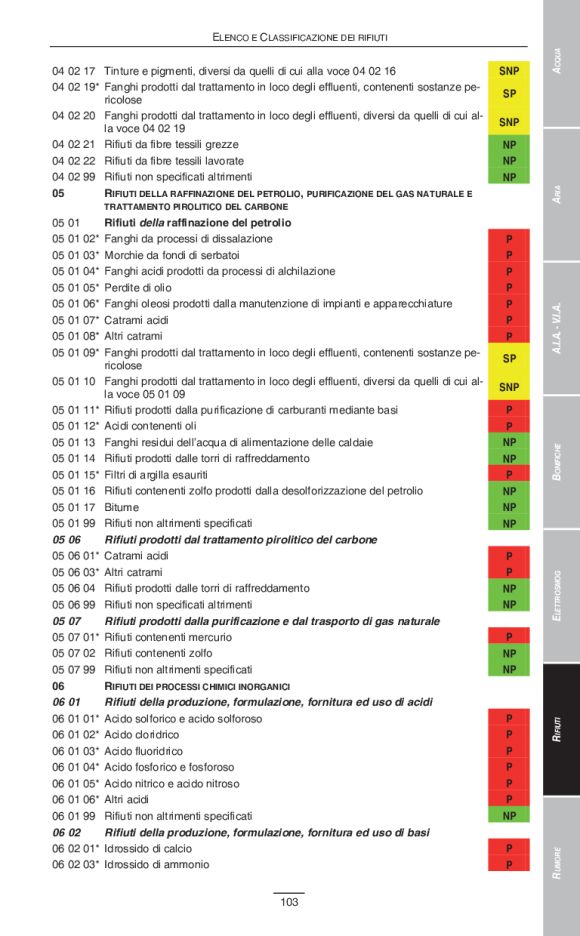 ELENCO E CLASSIFICAZIONE DEI RIFIUTI

| | | |
|---|---|---|
| 04 02 17 | Tinture e pigmenti, diversi da quelli di cui alla voce 04 02 16 | SNP |
| 04 02 19* | Fanghi prodotti dal trattamento in loco degli effluenti, contenenti sostanze pericolose | SP |
| 04 02 20 | Fanghi prodotti dal trattamento in loco degli effluenti, diversi da quelli di cui alla voce 04 02 19 | SNP |
| 04 02 21 | Rifiuti da fibre tessili grezze | NP |
| 04 02 22 | Rifiuti da fibre tessili lavorate | NP |
| 04 02 99 | Rifiuti non specificati altrimenti | NP |
| 05 | RIFIUTI DELLA RAFFINAZIONE DEL PETROLIO, PURIFICAZIONE DEL GAS NATURALE E TRATTAMENTO PIROLITICO DEL CARBONE | |
| 05 01 | Rifiuti della raffinazione del petrolio | |
| 05 01 02* | Fanghi da processi di dissalazione | P |
| 05 01 03* | Morchie da fondi di serbatoi | P |
| 05 01 04* | Fanghi acidi prodotti da processi di alchilazione | P |
| 05 01 05* | Perdite di olio | P |
| 05 01 06* | Fanghi oleosi prodotti dalla manutenzione di impianti e apparecchiature | P |
| 05 01 07* | Catrami acidi | P |
| 05 01 08* | Altri catrami | P |
| 05 01 09* | Fanghi prodotti dal trattamento in loco degli effluenti, contenenti sostanze pericolose | SP |
| 05 01 10 | Fanghi prodotti dal trattamento in loco degli effluenti, diversi da quelli di cui alla voce 05 01 09 | SNP |
| 05 01 11* | Rifiuti prodotti dalla purificazione di carburanti mediante basi | P |
| 05 01 12* | Acidi contenenti oli | P |
| 05 01 13 | Fanghi residui dell'acqua di alimentazione delle caldaie | NP |
| 05 01 14 | Rifiuti prodotti dalle torri di raffreddamento | NP |
| 05 01 15* | Filtri di argilla esauriti | P |
| 05 01 16 | Rifiuti contenenti zolfo prodotti dalla desolforizzazione del petrolio | NP |
| 05 01 17 | Bitume | NP |
| 05 01 99 | Rifiuti non altrimenti specificati | NP |
| 05 06 | Rifiuti prodotti dal trattamento pirolitico del carbone | |
| 05 06 01* | Catrami acidi | P |
| 05 06 03* | Altri catrami | P |
| 05 06 04 | Rifiuti prodotti dalle torri di raffreddamento | NP |
| 05 06 99 | Rifiuti non specificati altrimenti | NP |
| 05 07 | Rifiuti prodotti dalla purificazione e dal trasporto di gas naturale | |
| 05 07 01* | Rifiuti contenenti mercurio | P |
| 05 07 02 | Rifiuti contenenti zolfo | NP |
| 05 07 99 | Rifiuti non altrimenti specificati | NP |
| 06 | RIFIUTI DEI PROCESSI CHIMICI INORGANICI | |
| 06 01 | Rifiuti della produzione, formulazione, fornitura ed uso di acidi | |
| 06 01 01* | Acido solforico e acido solforoso | P |
| 06 01 02* | Acido cloridrico | P |
| 06 01 03* | Acido fluoridrico | P |
| 06 01 04* | Acido fosforico e fosforoso | P |
| 06 01 05* | Acido nitrico e acido nitroso | P |
| 06 01 06* | Altri acidi | P |
| 06 01 99 | Rifiuti non altrimenti specificati | NP |
| 06 02 | Rifiuti della produzione, formulazione, fornitura ed uso di basi | |
| 06 02 01* | Idrossido di calcio | P |
| 06 02 03* | Idrossido di ammonio | P |

103

ACQUA
ARIA
A.I.A. - V.I.A.
BONIFICHE
ELETTROSMOG
RIFIUTI
RUMORE